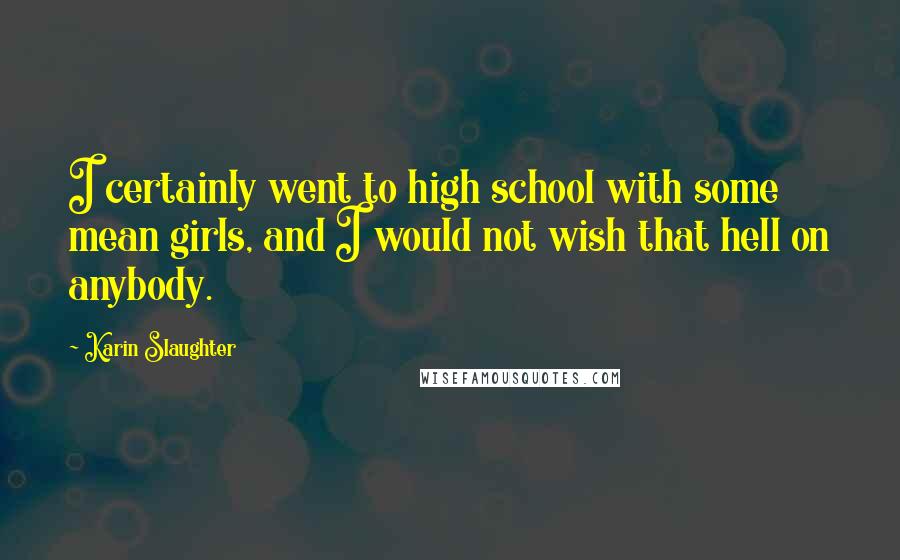 I certainly went to high school with some mean girls, and I would not wish that hell on anybody.

- Karin Slaughter

WISEFAMOUSQUOTES.COM